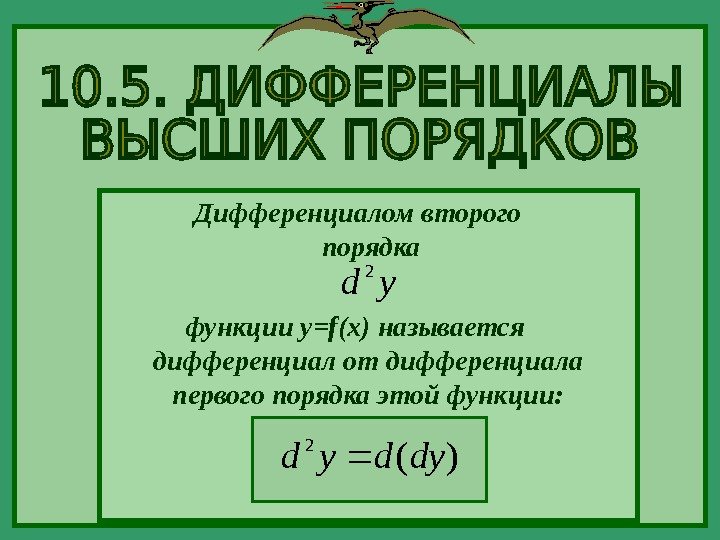 10.5. ДИФФЕРЕНЦИАЛЫ ВЫСШИХ ПОРЯДКОВ

Дифференциалом второго порядка

$d^2y$

функции y=f(x) называется дифференциал от дифференциала первого порядка этой функции:

$d^2y = d(dy)$